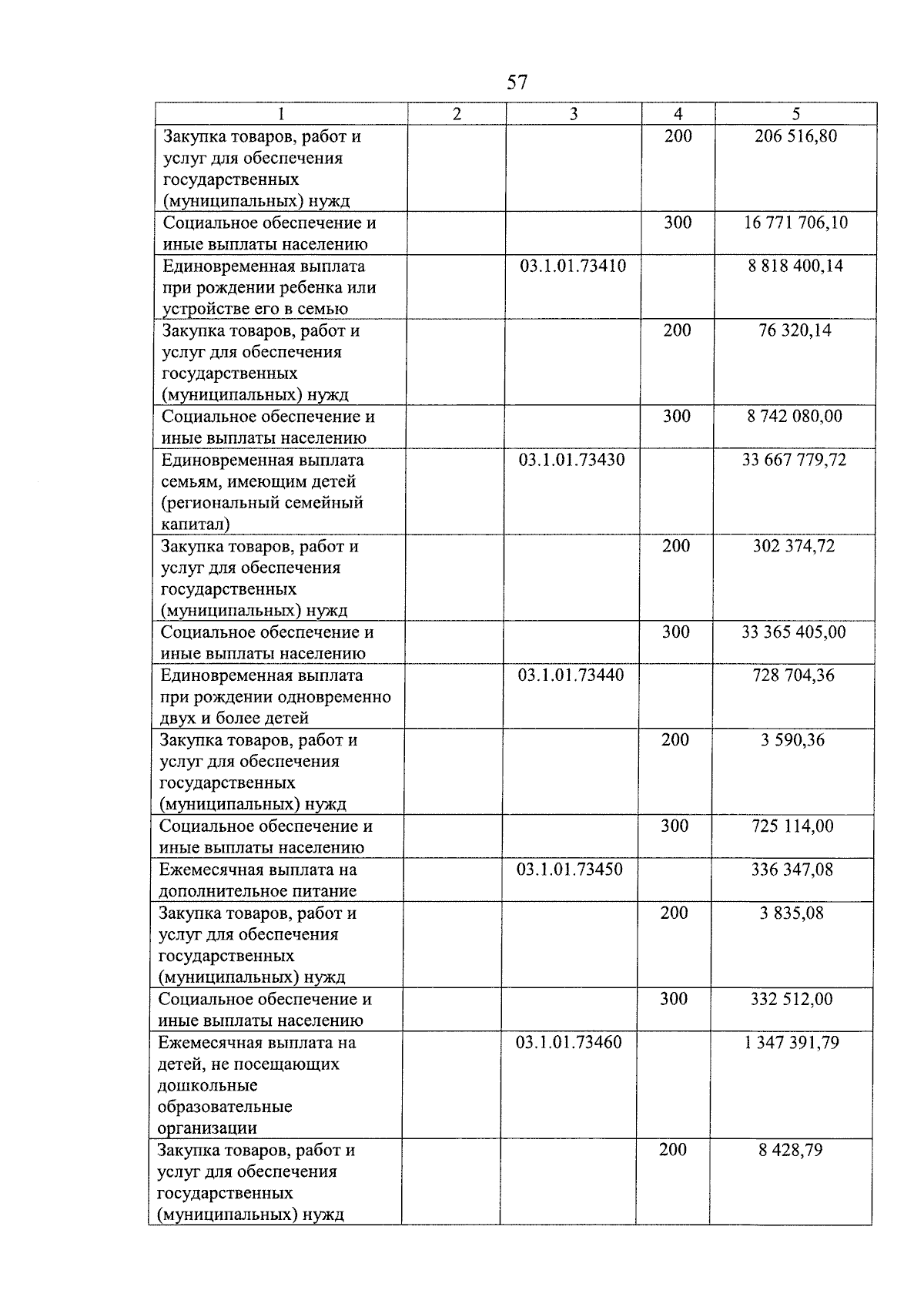 57

| 1 | 2 | 3 | 4 | 5 |
|---|---|---|---|---|
| Закупка товаров, работ и услуг для обеспечения государственных (муниципальных) нужд | | | 200 | 206 516,80 |
| Социальное обеспечение и иные выплаты населению | | | 300 | 16 771 706,10 |
| Единовременная выплата при рождении ребенка или устройстве его в семью | | 03.1.01.73410 | | 8 818 400,14 |
| Закупка товаров, работ и услуг для обеспечения государственных (муниципальных) нужд | | | 200 | 76 320,14 |
| Социальное обеспечение и иные выплаты населению | | | 300 | 8 742 080,00 |
| Единовременная выплата семьям, имеющим детей (региональный семейный капитал) | | 03.1.01.73430 | | 33 667 779,72 |
| Закупка товаров, работ и услуг для обеспечения государственных (муниципальных) нужд | | | 200 | 302 374,72 |
| Социальное обеспечение и иные выплаты населению | | | 300 | 33 365 405,00 |
| Единовременная выплата при рождении одновременно двух и более детей | | 03.1.01.73440 | | 728 704,36 |
| Закупка товаров, работ и услуг для обеспечения государственных (муниципальных) нужд | | | 200 | 3 590,36 |
| Социальное обеспечение и иные выплаты населению | | | 300 | 725 114,00 |
| Ежемесячная выплата на дополнительное питание | | 03.1.01.73450 | | 336 347,08 |
| Закупка товаров, работ и услуг для обеспечения государственных (муниципальных) нужд | | | 200 | 3 835,08 |
| Социальное обеспечение и иные выплаты населению | | | 300 | 332 512,00 |
| Ежемесячная выплата на детей, не посещающих дошкольные образовательные организации | | 03.1.01.73460 | | 1 347 391,79 |
| Закупка товаров, работ и услуг для обеспечения государственных (муниципальных) нужд | | | 200 | 8 428,79 |